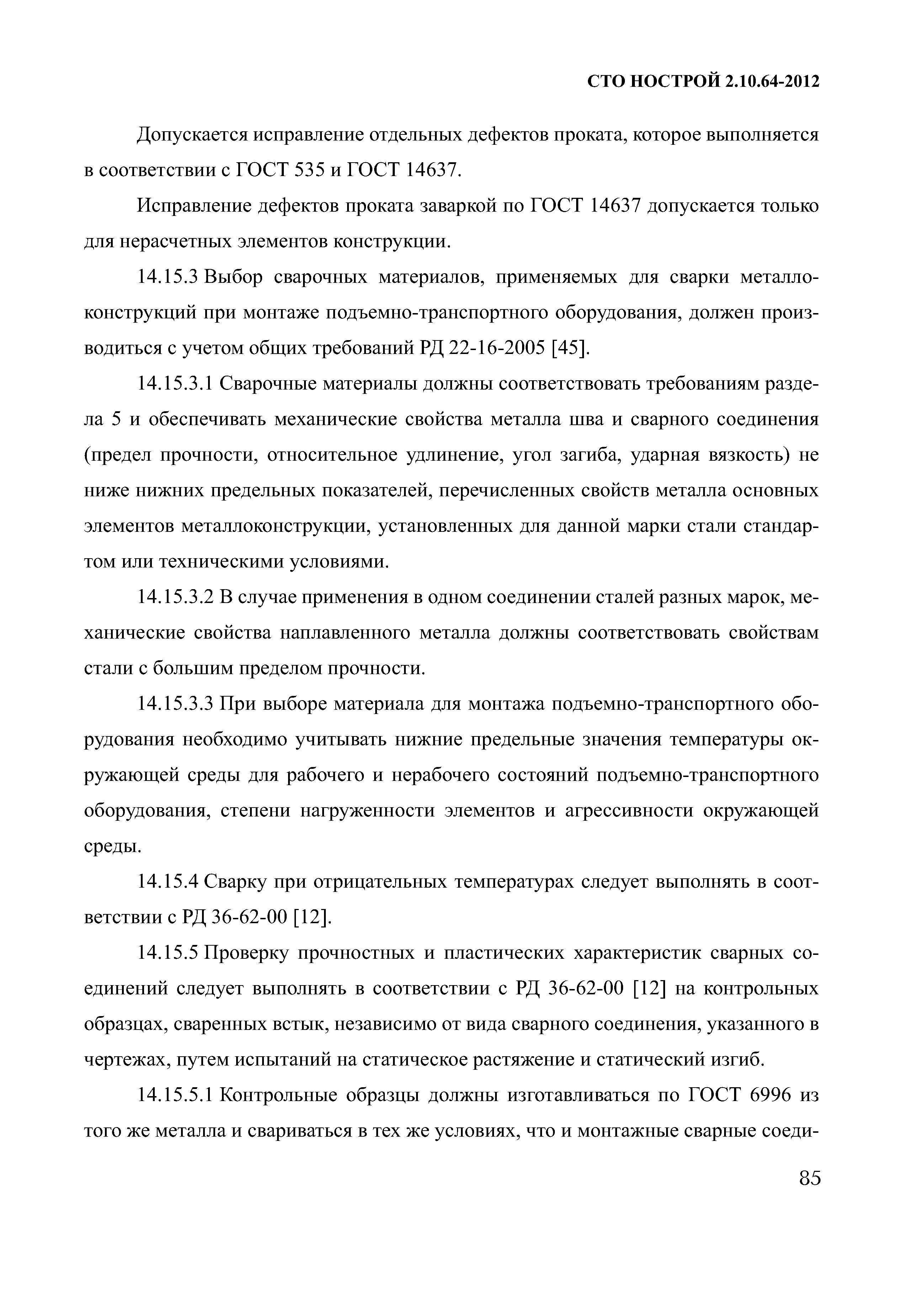 СТО НОСТРОЙ 2.10.64-2012

Допускается исправление отдельных дефектов проката, которое выполняется в соответствии с ГОСТ 535 и ГОСТ 14637.

Исправление дефектов проката заваркой по ГОСТ 14637 допускается только для нерасчетных элементов конструкции.

14.15.3 Выбор сварочных материалов, применяемых для сварки металлоконструкций при монтаже подъемно-транспортного оборудования, должен производиться с учетом общих требований РД 22-16-2005 [45].

14.15.3.1 Сварочные материалы должны соответствовать требованиям раздела 5 и обеспечивать механические свойства металла шва и сварного соединения (предел прочности, относительное удлинение, угол загиба, ударная вязкость) не ниже нижних предельных показателей, перечисленных свойств металла основных элементов металлоконструкции, установленных для данной марки стали стандартом или техническими условиями.

14.15.3.2 В случае применения в одном соединении сталей разных марок, механические свойства наплавленного металла должны соответствовать свойствам стали с большим пределом прочности.

14.15.3.3 При выборе материала для монтажа подъемно-транспортного оборудования необходимо учитывать нижние предельные значения температуры окружающей среды для рабочего и нерабочего состояний подъемно-транспортного оборудования, степени нагруженности элементов и агрессивности окружающей среды.

14.15.4 Сварку при отрицательных температурах следует выполнять в соответствии с РД 36-62-00 [12].

14.15.5 Проверку прочностных и пластических характеристик сварных соединений следует выполнять в соответствии с РД 36-62-00 [12] на контрольных образцах, сваренных встык, независимо от вида сварного соединения, указанного в чертежах, путем испытаний на статическое растяжение и статический изгиб.

14.15.5.1 Контрольные образцы должны изготавливаться по ГОСТ 6996 из того же металла и свариваться в тех же условиях, что и монтажные сварные соеди-

85